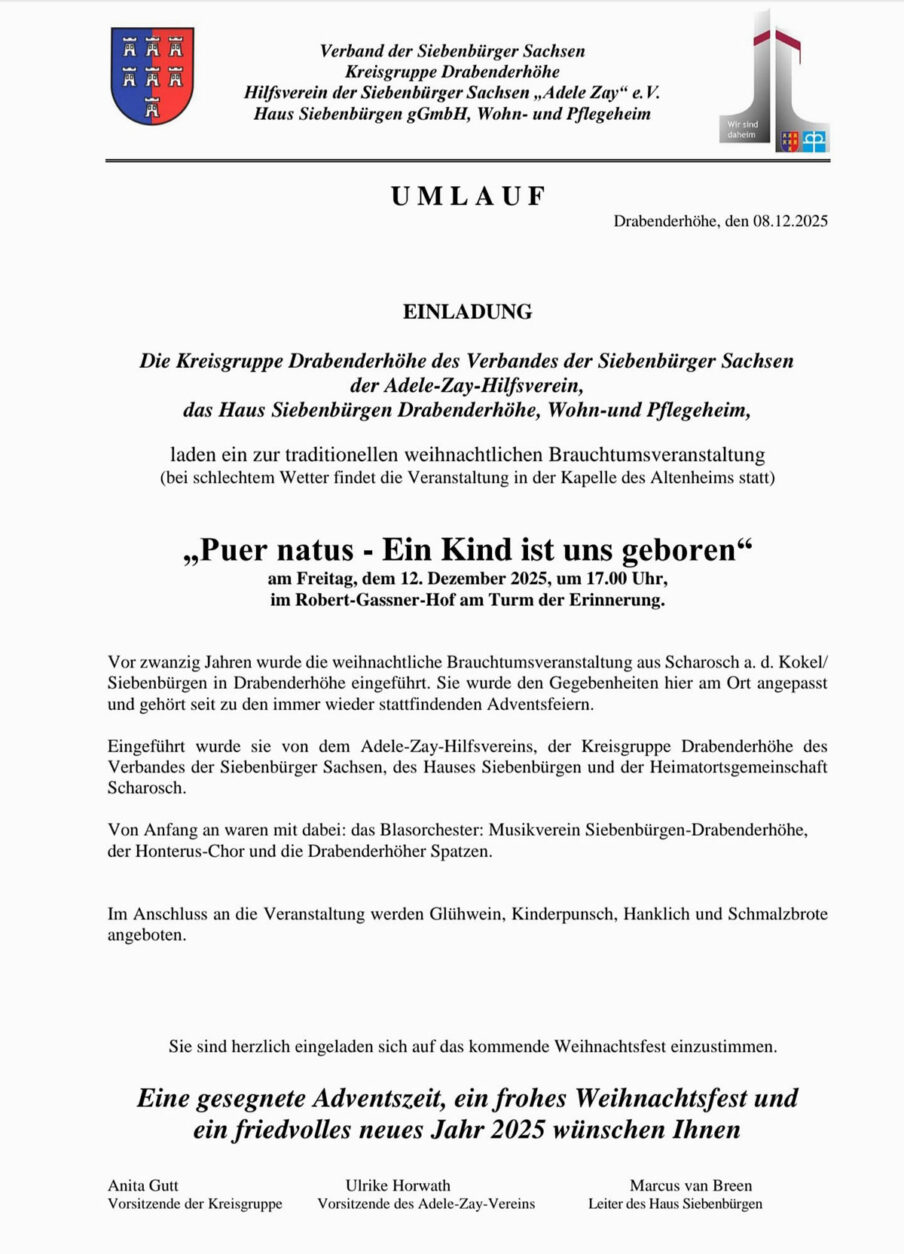 Verband der Siebenbürger Sachsen
Kreisgruppe Drabenderhöhe
Hilfsverein der Siebenbürger Sachsen „Adele Zay“ e.V.
Haus Siebenbürgen gGmbH, Wohn- und Pflegeheim

Wir sind daheim

UMLAUF

Drabenderhöhe, den 08.12.2025

EINLADUNG

Die Kreisgruppe Drabenderhöhe des Verbandes der Siebenbürger Sachsen der Adele-Zay-Hilfsverein, das Haus Siebenbürgen Drabenderhöhe, Wohn-und Pflegeheim,

laden ein zur traditionellen weihnachtlichen Brauchtumsveranstaltung
(bei schlechtem Wetter findet die Veranstaltung in der Kapelle des Altenheims statt)

„Puer natus - Ein Kind ist uns geboren“
am Freitag, dem 12. Dezember 2025, um 17.00 Uhr,
im Robert-Gassner-Hof am Turm der Erinnerung.

Vor zwanzig Jahren wurde die weihnachtliche Brauchtumsveranstaltung aus Scharosch a. d. Kokel/ Siebenbürgen in Drabenderhöhe eingeführt. Sie wurde den Gegebenheiten hier am Ort angepasst und gehört seit zu den immer wieder stattfindenden Adventsfeiern.

Eingeführt wurde sie von dem Adele-Zay-Hilfsvereins, der Kreisgruppe Drabenderhöhe des Verbandes der Siebenbürger Sachsen, des Hauses Siebenbürgen und der Heimatortsgemeinschaft Scharosch.

Von Anfang an waren mit dabei: das Blasorchester: Musikverein Siebenbürgen-Drabenderhöhe, der Honterus-Chor und die Drabenderhöher Spatzen.

Im Anschluss an die Veranstaltung werden Glühwein, Kinderpunsch, Hanklich und Schmalzbrote angeboten.

Sie sind herzlich eingeladen sich auf das kommende Weihnachtsfest einzustimmen.

Eine gesegnete Adventszeit, ein frohes Weihnachtsfest und ein friedvolles neues Jahr 2025 wünschen Ihnen

Anita Gutt
Vorsitzende der Kreisgruppe

Ulrike Horwath
Vorsitzende des Adele-Zay-Vereins

Marcus van Breen
Leiter des Haus Siebenbürgen